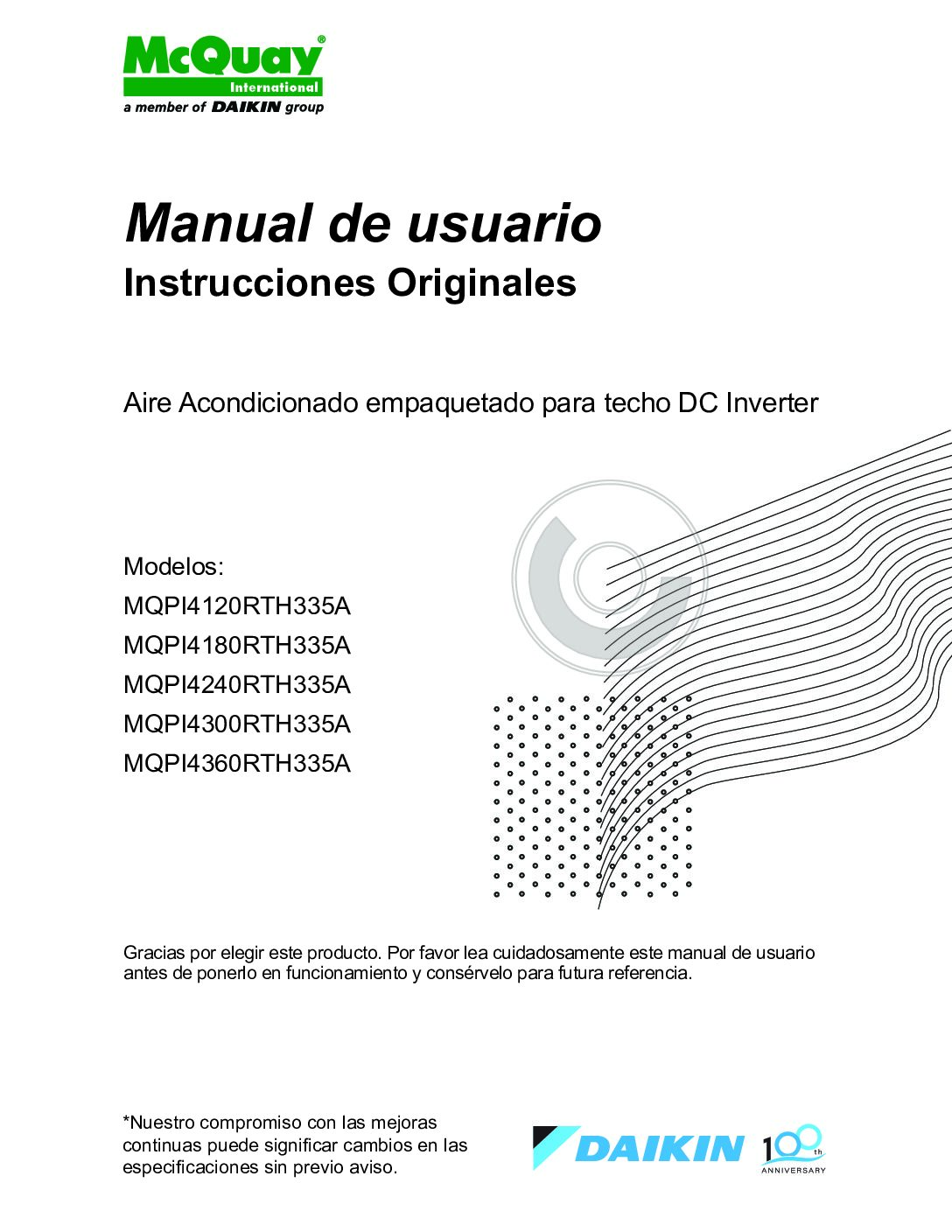 McQuay®
International
a member of DAIKIN group

Manual de usuario
Instrucciones Originales

Aire Acondicionado empaquetado para techo DC Inverter

Modelos:
MQPI4120RTH335A
MQPI4180RTH335A
MQPI4240RTH335A
MQPI4300RTH335A
MQPI4360RTH335A

Gracias por elegir este producto. Por favor lea cuidadosamente este manual de usuario antes de ponerlo en funcionamiento y consérvelo para futura referencia.

*Nuestro compromiso con las mejoras continuas puede significar cambios en las especificaciones sin previo aviso.

DAIKIN
100th
ANNIVERSARY